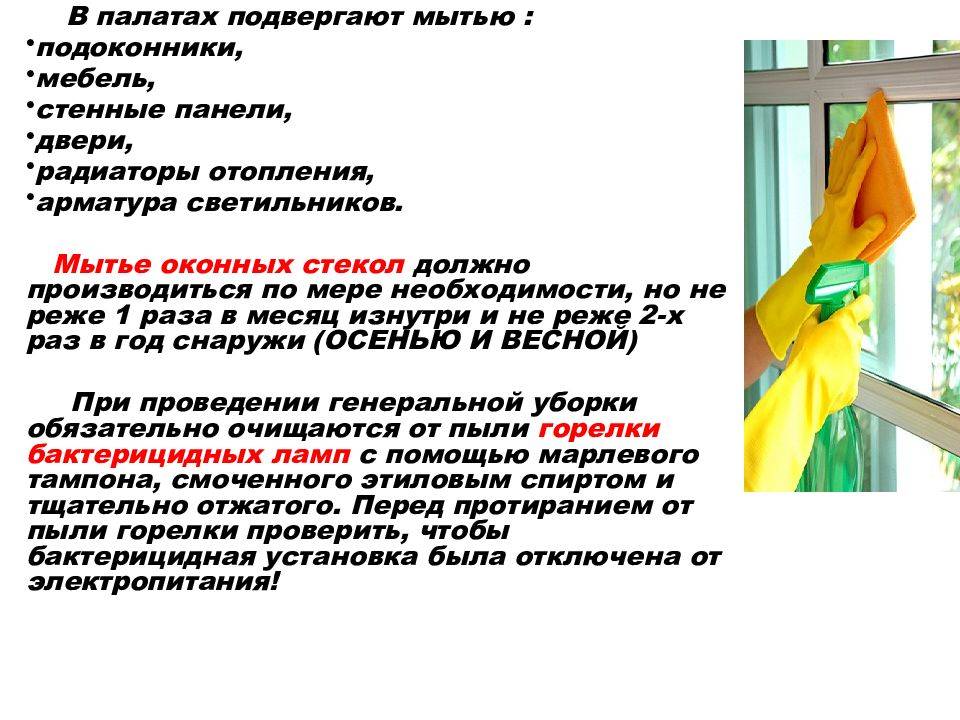 В палатах подвергают мытью :
•подоконники,
•мебель,
•стенные панели,
•двери,
•радиаторы отопления,
•арматура светильников.

Мытье оконных стекол должно производиться по мере необходимости, но не реже 1 раза в месяц изнутри и не реже 2-х раз в год снаружи (ОСЕНЬЮ И ВЕСНОЙ)

При проведении генеральной уборки обязательно очищаются от пыли горелки бактерицидных ламп с помощью марлевого тампона, смоченного этиловым спиртом и тщательно отжатого. Перед протиранием от пыли горелки проверить, чтобы бактерицидная установка была отключена от электропитания!